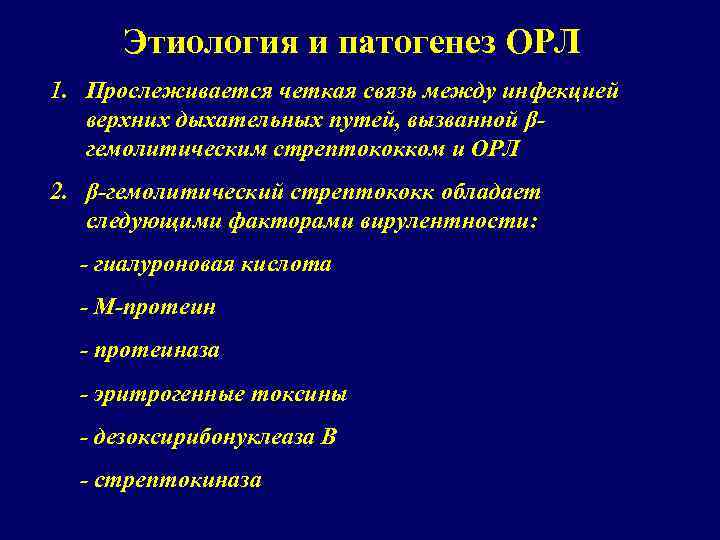 Этиология и патогенез ОРЛ

1. Прослеживается четкая связь между инфекцией верхних дыхательных путей, вызванной β-гемолитическим стрептококком и ОРЛ

2. β-гемолитический стрептококк обладает следующими факторами вирулентности:

- гиалуроновая кислота

- М-протеин

- протеиназа

- эритрогенные токсины

- дезоксирибонуклеаза В

- стрептокиназа